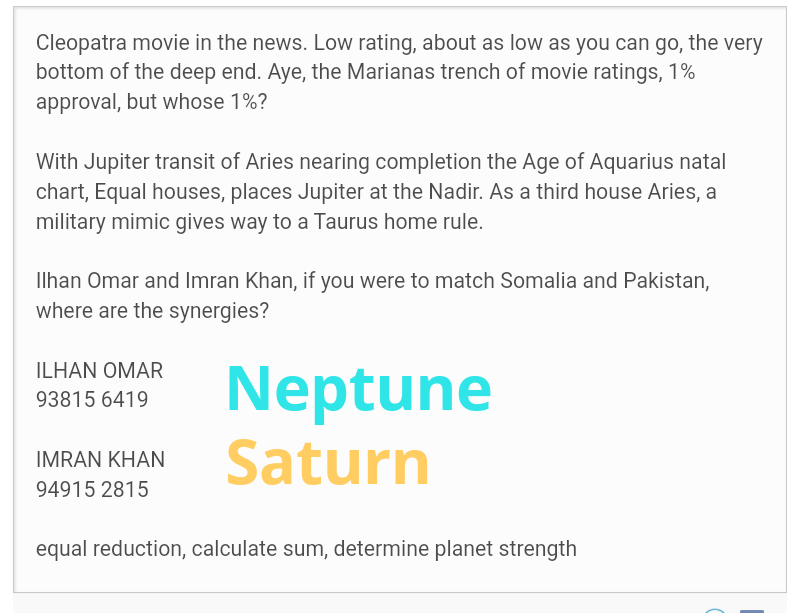 Cleopatra movie in the news. Low rating, about as low as you can go, the very bottom of the deep end. Aye, the Marianas trench of movie ratings, 1% approval, but whose 1%?

With Jupiter transit of Aries nearing completion the Age of Aquarius natal chart, Equal houses, places Jupiter at the Nadir. As a third house Aries, a military mimic gives way to a Taurus home rule.

Ilhan Omar and Imran Khan, if you were to match Somalia and Pakistan, where are the synergies?

ILHAN OMAR
93815 6419

Neptune

IMRAN KHAN
94915 2815

Saturn

equal reduction, calculate sum, determine planet strength